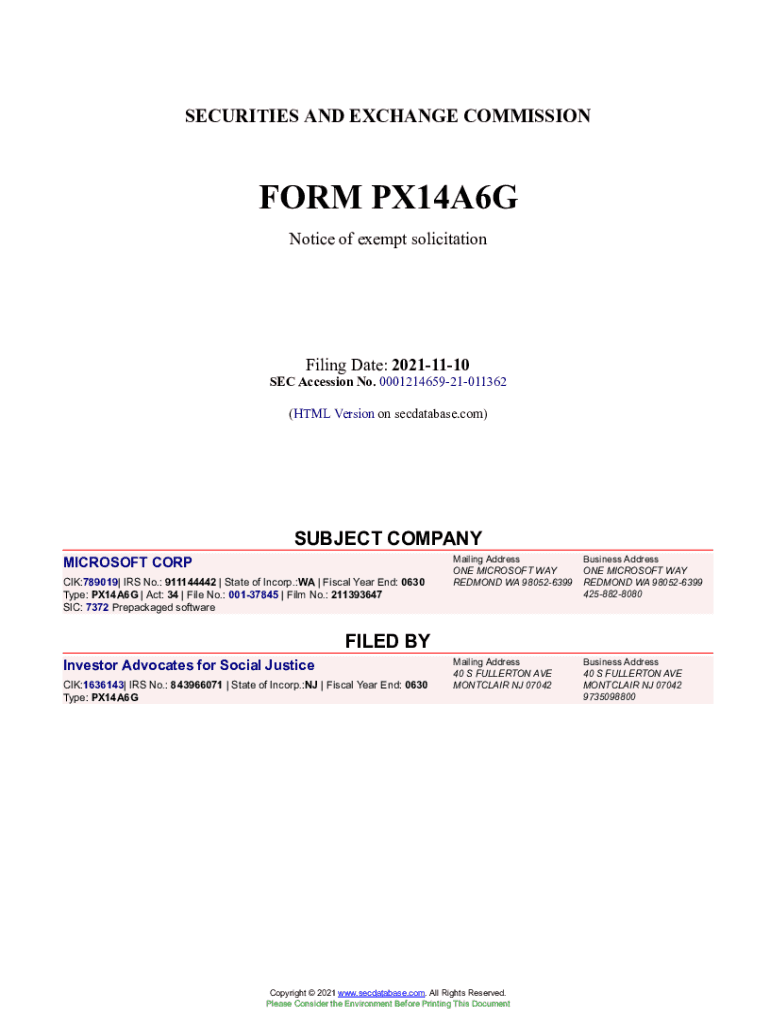 SECURITIES AND EXCHANGE COMMISSION

FORM PX14A6G

Notice of exempt solicitation

Filing Date: 2021-11-10
SEC Accession No. 0001214659-21-011362

(HTML Version on secdatabase.com)

SUBJECT COMPANY

MICROSOFT CORP

CIK:789019| IRS No.: 911144442 | State of Incorp.:WA | Fiscal Year End: 0630
Type: PX14A6G | Act: 34 | File No.: 001-37845 | Film No.: 211393647
SIC: 7372 Prepackaged software

Mailing Address
ONE MICROSOFT WAY
REDMOND WA 98052-6399

Business Address
ONE MICROSOFT WAY
REDMOND WA 98052-6399
425-882-8080

FILED BY

Investor Advocates for Social Justice

CIK:1636143| IRS No.: 843966071 | State of Incorp.:NJ | Fiscal Year End: 0630
Type: PX14A6G

Mailing Address
40 S FULLERTON AVE
MONTCLAIR NJ 07042

Business Address
40 S FULLERTON AVE
MONTCLAIR NJ 07042
9735098800

Copyright © 2021 www.secdatabase.com. All Rights Reserved.
Please Consider the Environment Before Printing This Document